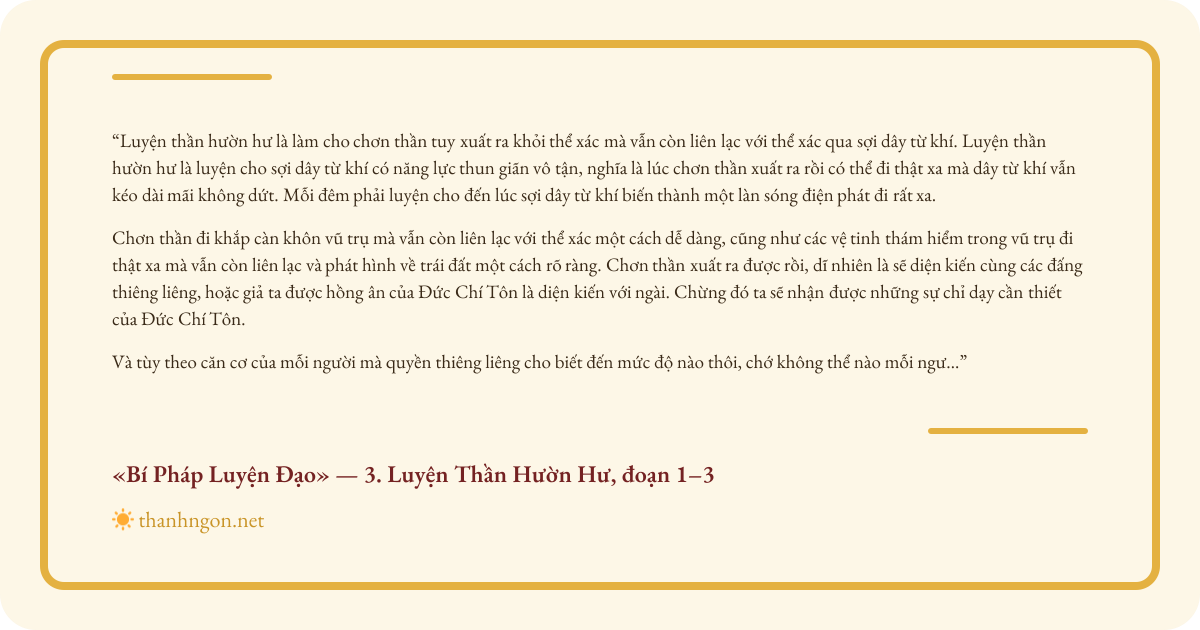 “Luyện thần hườn hư là làm cho chơn thần tuy xuất ra khỏi thể xác mà vẫn còn liên lạc với thể xác qua sợi dây từ khí. Luyện thần hườn hư là luyện cho sợi dây từ khí có năng lực thun giãn vô tận, nghĩa là lúc chơn thần xuất ra rồi có thể đi thật xa mà dây từ khí vẫn kéo dài mãi không dứt. Mỗi đêm phải luyện cho đến lúc sợi dây từ khí biến thành một làn sóng điện phát đi rất xa.

Chơn thần đi khắp càn khôn vũ trụ mà vẫn còn liên lạc với thể xác một cách dễ dàng, cũng như các vệ tinh thám hiểm trong vũ trụ đi thật xa mà vẫn còn liên lạc và phát hình về trái đất một cách rõ ràng. Chơn thần xuất ra được rồi, dĩ nhiên là sẽ diện kiến cùng các đấng thiêng liêng, hoặc giả ta được hồng ân của Đức Chí Tôn là diện kiến với ngài. Chừng đó ta sẽ nhận được những sự chỉ dạy cần thiết của Đức Chí Tôn.

Và tùy theo căn cơ của mỗi người mà quyền thiêng liêng cho biết đến mức độ nào thôi, chớ không thể nào mỗi ngư...”

«Bí Pháp Luyện Đạo» — 3. Luyện Thần Hườn Hư, đoạn 1–3

thanhngon.net